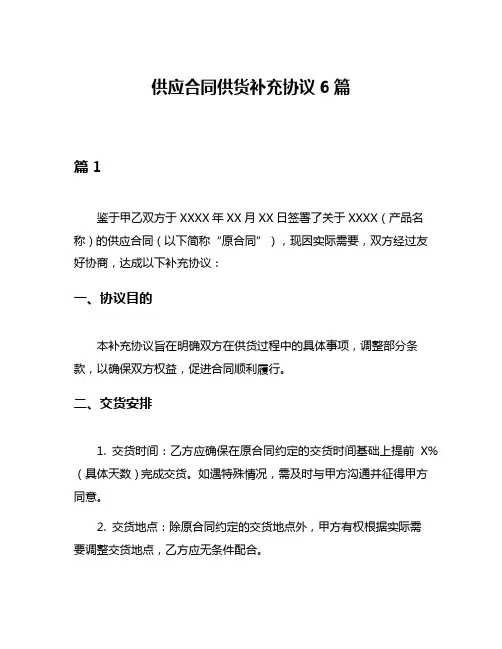 供应合同供货补充协议 6 篇

篇 1

鉴于甲乙双方于 XXXX 年 XX 月 XX 日签署了关于 XXXX（产品名称）的供应合同（以下简称“原合同”），现因实际需要，双方经过友好协商，达成以下补充协议：

一、协议目的

本补充协议旨在明确双方在供货过程中的具体事项，调整部分条款，以确保双方权益，促进合同顺利履行。

二、交货安排

1. 交货时间：乙方应确保在原合同约定的交货时间基础上提前 X%（具体天数）完成交货。如遇特殊情况，需及时与甲方沟通并征得甲方同意。

2. 交货地点：除原合同约定的交货地点外，甲方有权根据实际需要调整交货地点，乙方应无条件配合。